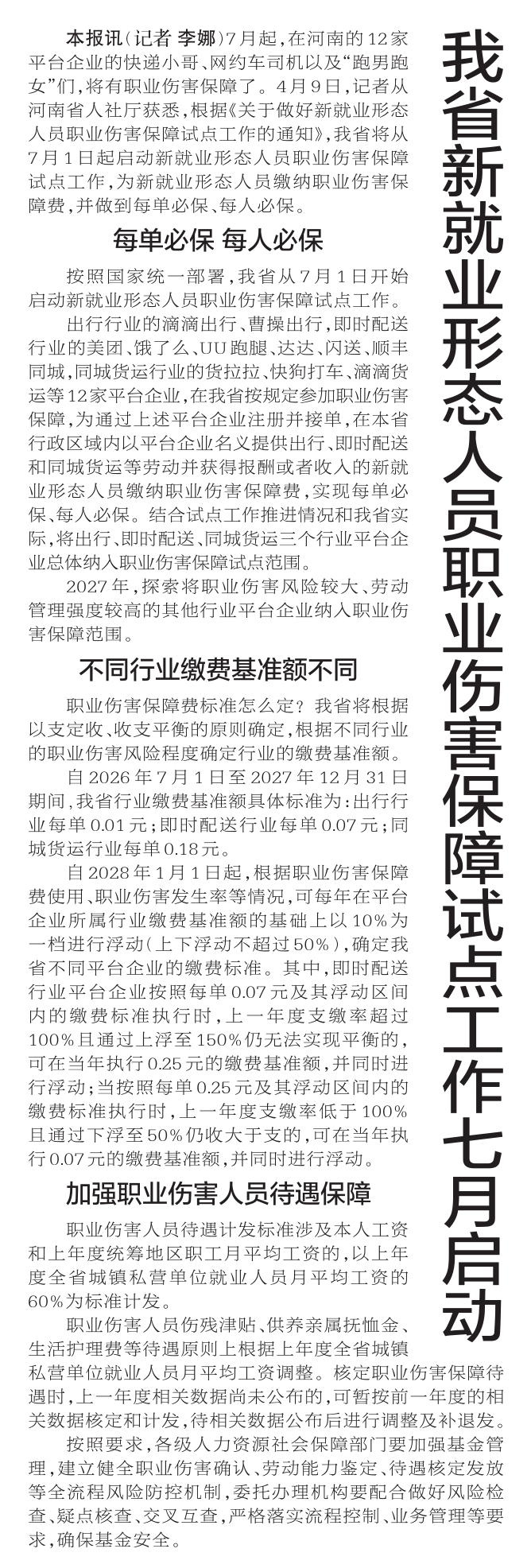 我省新就业形态人员职业伤害保障试点工作七月启动

本报讯（记者 李娜）7月起，在河南的12家平台企业的快递小哥、网约车司机以及“跑男跑女”们，将有职业伤害保障了。4月9日，记者从河南省人社厅获悉，根据《关于做好新就业形态人员职业伤害保障试点工作的通知》，我省将从7月1日起启动新就业形态人员职业伤害保障试点工作，为新就业形态人员缴纳职业伤害保障费，并做到每单必保、每人必保。

每单必保 每人必保

按照国家统一部署，我省从7月1日开始启动新就业形态人员职业伤害保障试点工作。

出行行业的滴滴出行、曹操出行，即时配送行业的美团、饿了么、UU跑腿、达达、闪送、顺丰同城，同城货运行业的货拉拉、快狗打车、滴滴货运等12家平台企业，在我省按规定参加职业伤害保障，为通过上述平台企业注册并接单，在本省行政区域内以平台企业名义提供出行、即时配送和同城货运等劳动并获得报酬或者收入的新就业形态人员缴纳职业伤害保障费，实现每单必保、每人必保。结合试点工作推进情况和我省实际，将出行、即时配送、同城货运三个行业平台企业总体纳入职业伤害保障试点范围。

2027年，探索将职业伤害风险较大、劳动管理强度较高的其他行业平台企业纳入职业伤害保障范围。

不同行业缴费基准额不同

职业伤害保障费标准怎么定？我省将根据以支定收、收支平衡的原则确定，根据不同行业的职业伤害风险程度确定行业的缴费基准额。

自2026年7月1日至2027年12月31日期间，我省行业缴费基准额具体标准为：出行行业每单0.01元；即时配送行业每单0.07元；同城货运行业每单0.18元。

自2028年1月1日起，根据职业伤害保障费使用、职业伤害发生率等情况，可每年在平台企业所属行业缴费基准额的基础上以10%为一档进行浮动（上下浮动不超过50%），确定我省不同平台企业的缴费标准。其中，即时配送行业平台企业按照每单0.07元及其浮动区间内的缴费标准执行时，上一年度支缴率超过100%且通过上浮至150%仍无法实现平衡的，可在当年执行0.25元的缴费基准额，并同时进行浮动；当按照每单0.25元及其浮动区间内的缴费标准执行时，上一年度支缴率低于100%且通过下浮至50%仍收大于支的，可在当年执行0.07元的缴费基准额，并同时进行浮动。

加强职业伤害人员待遇保障

职业伤害人员待遇计发标准涉及本人工资和上年度统筹地区职工月平均工资的，以上年度全省城镇私营单位就业人员月平均工资的60%为标准计发。

职业伤害人员伤残津贴、供养亲属抚恤金、生活护理费等待遇原则上根据上年度全省城镇私营单位就业人员月平均工资调整。核定职业伤害保障待遇时，上一年度相关数据尚未公布的，可暂按前一年度的相关数据核定和计发，待相关数据公布后进行调整及补退发。

按照要求，各级人力资源社会保障部门要加强基金管理，建立健全职业伤害确认、劳动能力鉴定、待遇核定发放等全流程风险防控机制，委托办理机构要配合做好风险检查、疑点核查、交叉互查，严格落实流程控制、业务管理等要求，确保基金安全。